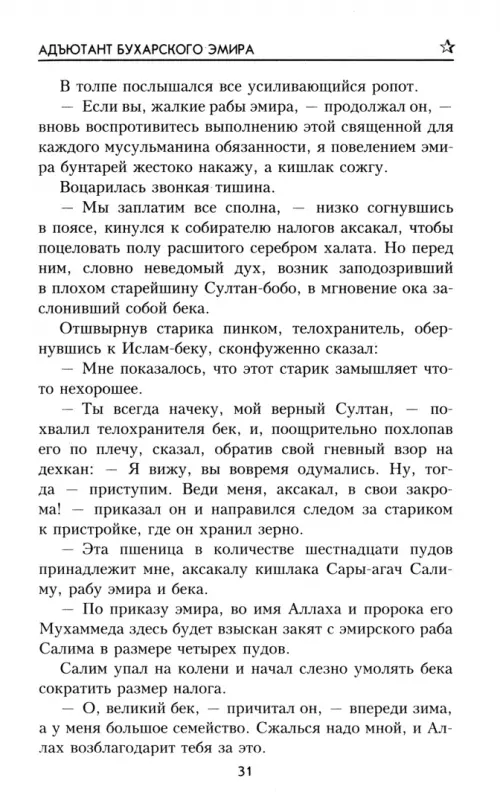 АДЪЮТАНТ БУХАРСКОГО ЭМИРА ☆

В толпе послышался все усиливающийся ропот.

— Если вы, жалкие рабы эмира, — продолжал он, — вновь воспротивитесь выполнению этой священной для каждого мусульманина обязанности, я повелением эмира бунтарей жестоко накажу, а кишлак сожгу.

Воцарилась звонкая тишина.

— Мы заплатим все сполна, — низко согнувшись в поясе, кинулся к собирателю налогов аксакал, чтобы поцеловать полу расшитого серебром халата. Но перед ним, словно неведомый дух, возник заподозривший в плохом старейшину Султан-бобо, в мгновение ока заслонивший собой бека.

Отшвырнув старика пинком, телохранитель, обернувшись к Ислам-беку, сконфуженно сказал:

— Мне показалось, что этот старик замышляет что-то нехорошее.

— Ты всегда начеку, мой верный Султан, — похвалил телохранителя бек, и, поощрительно похлопав его по плечу, сказал, обратив свой гневный взор на дехкан: — Я вижу, вы вовремя одумались. Ну, тогда — приступим. Веди меня, аксакал, в свои закрома! — приказал он и направился следом за стариком к пристройке, где он хранил зерно.

— Эта пшеница в количестве шестнадцати пудов принадлежит мне, аксакалу кишлака Сары-агач Салиму, рабу эмира и бека.

— По приказу эмира, во имя Аллаха и пророка его Мухаммеда здесь будет взыскан закят с эмирского раба Салима в размере четырех пудов.

Салим упал на колени и начал слезно умолять бека сократить размер налога.

— О, великий бек, — причитал он, — впереди зима, а у меня большое семейство. Сжалься надо мной, и Аллах возблагодарит тебя за это.

31